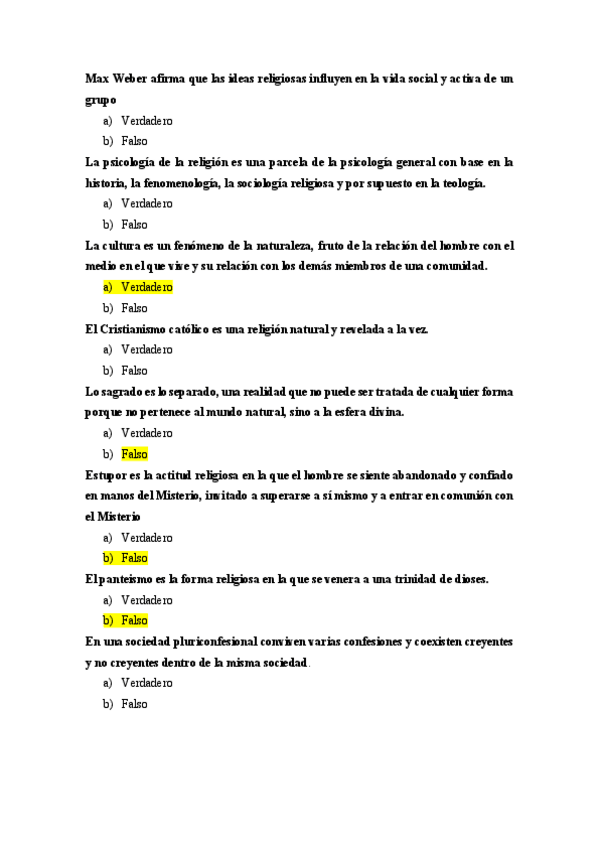 Max Weber afirma que las ideas religiosas influyen en la vida social y activa de un grupo

a) Verdadero
b) Falso

La psicología de la religión es una parcela de la psicología general con base en la historia, la fenomenología, la sociología religiosa y por supuesto en la teología.

a) Verdadero
b) Falso

La cultura es un fenómeno de la naturaleza, fruto de la relación del hombre con el medio en el que vive y su relación con los demás miembros de una comunidad.

a) Verdadero
b) Falso

El Cristianismo católico es una religión natural y revelada a la vez.

a) Verdadero
b) Falso

Lo sagrado es lo separado, una realidad que no puede ser tratada de cualquier forma porque no pertenece al mundo natural, sino a la esfera divina.

a) Verdadero
b) Falso

Estupor es la actitud religiosa en la que el hombre se siente abandonado y confiado en manos del Misterio, invitado a superarse a sí mismo y a entrar en comunión con el Misterio

a) Verdadero
b) Falso

El panteísmo es la forma religiosa en la que se venera a una trinidad de dioses.

a) Verdadero
b) Falso

En una sociedad pluriconfesional conviven varias confesiones y coexisten creyentes y no creyentes dentro de la misma sociedad.

a) Verdadero
b) Falso